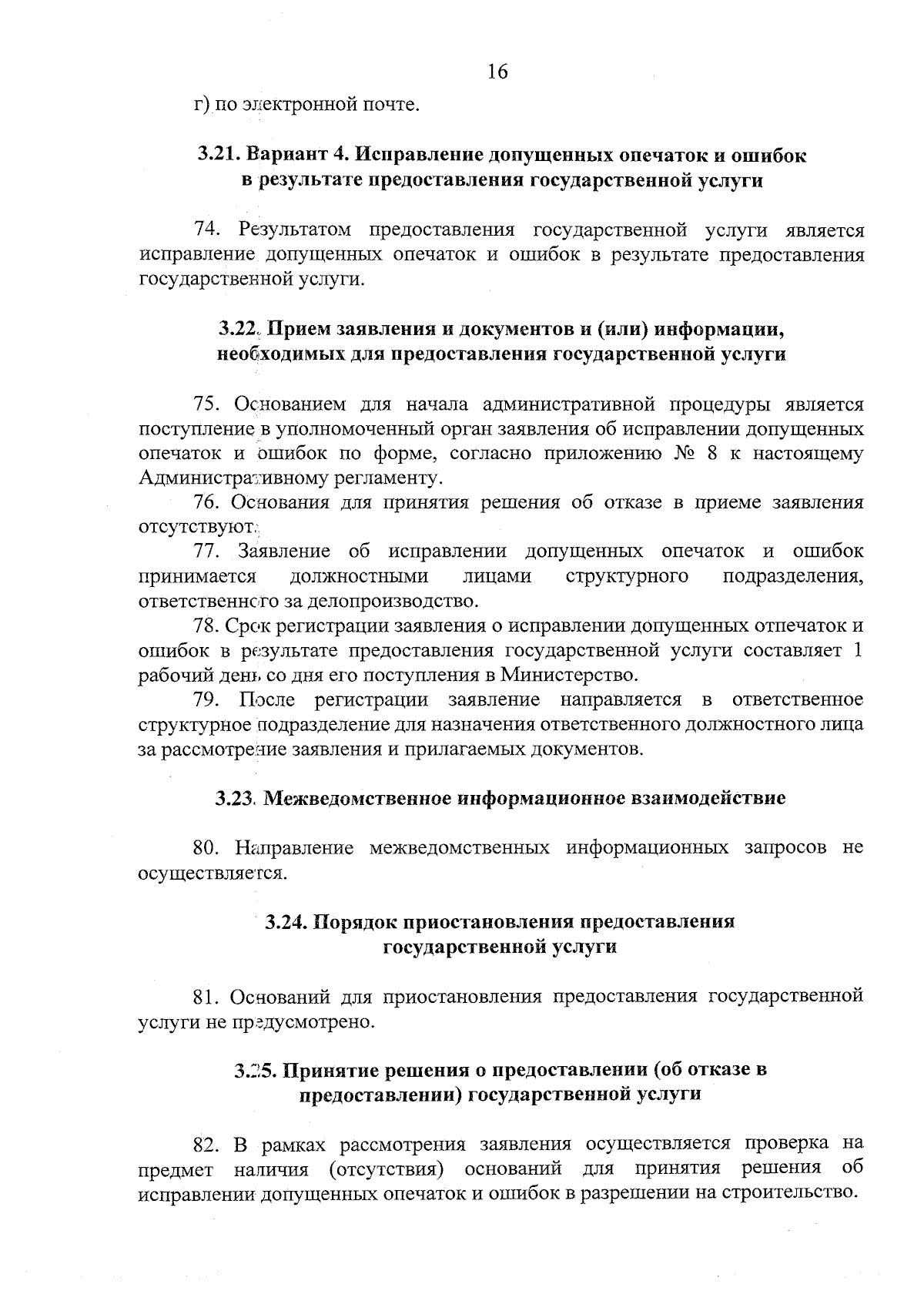 16

г) по электронной почте.

3.21. Вариант 4. Исправление допущенных опечаток и ошибок в результате предоставления государственной услуги

74. Результатом предоставления государственной услуги является исправление допущенных опечаток и ошибок в результате предоставления государственной услуги.

3.22. Прием заявления и документов и (или) информации, необходимых для предоставления государственной услуги

75. Основанием для начала административной процедуры является поступление в уполномоченный орган заявления об исправлении допущенных опечаток и ошибок по форме, согласно приложению № 8 к настоящему Административному регламенту.

76. Основания для принятия решения об отказе в приеме заявления отсутствуют.

77. Заявление об исправлении допущенных опечаток и ошибок принимается должностными лицами структурного подразделения, ответственного за делопроизводство.

78. Срок регистрации заявления о исправлении допущенных отпечаток и ошибок в результате предоставления государственной услуги составляет 1 рабочий день со дня его поступления в Министерство.

79. После регистрации заявление направляется в ответственное структурное подразделение для назначения ответственного должностного лица за рассмотрение заявления и прилагаемых документов.

3.23. Межведомственное информационное взаимодействие

80. Направление межведомственных информационных запросов не осуществляется.

3.24. Порядок приостановления предоставления государственной услуги

81. Оснований для приостановления предоставления государственной услуги не предусмотрено.

3.25. Принятие решения о предоставлении (об отказе в предоставлении) государственной услуги

82. В рамках рассмотрения заявления осуществляется проверка на предмет наличия (отсутствия) оснований для принятия решения об исправлении допущенных опечаток и ошибок в разрешении на строительство.